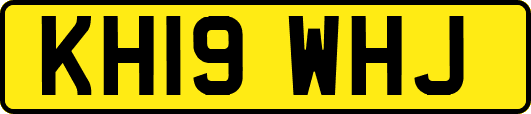 KH19 WHJ